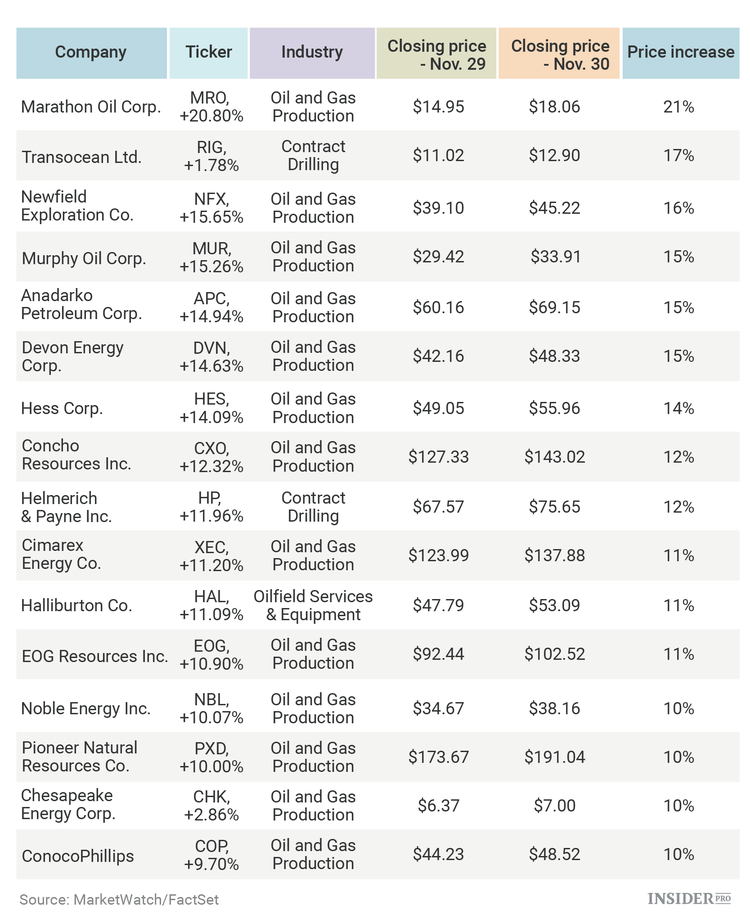 | Company | Ticker | Industry | Closing price - Nov. 29 | Closing price - Nov. 30 | Price increase |
|---|---|---|---|---|---|
| Marathon Oil Corp. | MRO, +20.80% | Oil and Gas Production | $14.95 | $18.06 | 21% |
| Transocean Ltd. | RIG, +1.78% | Contract Drilling | $11.02 | $12.90 | 17% |
| Newfield Exploration Co. | NFX, +15.65% | Oil and Gas Production | $39.10 | $45.22 | 16% |
| Murphy Oil Corp. | MUR, +15.26% | Oil and Gas Production | $29.42 | $33.91 | 15% |
| Anadarko Petroleum Corp. | APC, +14.94% | Oil and Gas Production | $60.16 | $69.15 | 15% |
| Devon Energy Corp. | DVN, +14.63% | Oil and Gas Production | $42.16 | $48.33 | 15% |
| Hess Corp. | HES, +14.09% | Oil and Gas Production | $49.05 | $55.96 | 14% |
| Concho Resources Inc. | CXO, +12.32% | Oil and Gas Production | $127.33 | $143.02 | 12% |
| Helmerich & Payne Inc. | HP, +11.96% | Contract Drilling | $67.57 | $75.65 | 12% |
| Cimarex Energy Co. | XEC, +11.20% | Oil and Gas Production | $123.99 | $137.88 | 11% |
| Halliburton Co. | HAL, +11.09% | Oilfield Services & Equipment | $47.79 | $53.09 | 11% |
| EOG Resources Inc. | EOG, +10.90% | Oil and Gas Production | $92.44 | $102.52 | 11% |
| Noble Energy Inc. | NBL, +10.07% | Oil and Gas Production | $34.67 | $38.16 | 10% |
| Pioneer Natural Resources Co. | PXD, +10.00% | Oil and Gas Production | $173.67 | $191.04 | 10% |
| Chesapeake Energy Corp. | CHK, +2.86% | Oil and Gas Production | $6.37 | $7.00 | 10% |
| ConocoPhillips | COP, +9.70% | Oil and Gas Production | $44.23 | $48.52 | 10% |

Source: MarketWatch/FactSet

INSIDER PRO